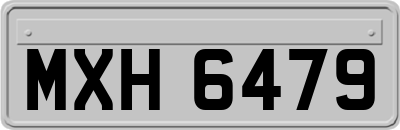 MXH 6479